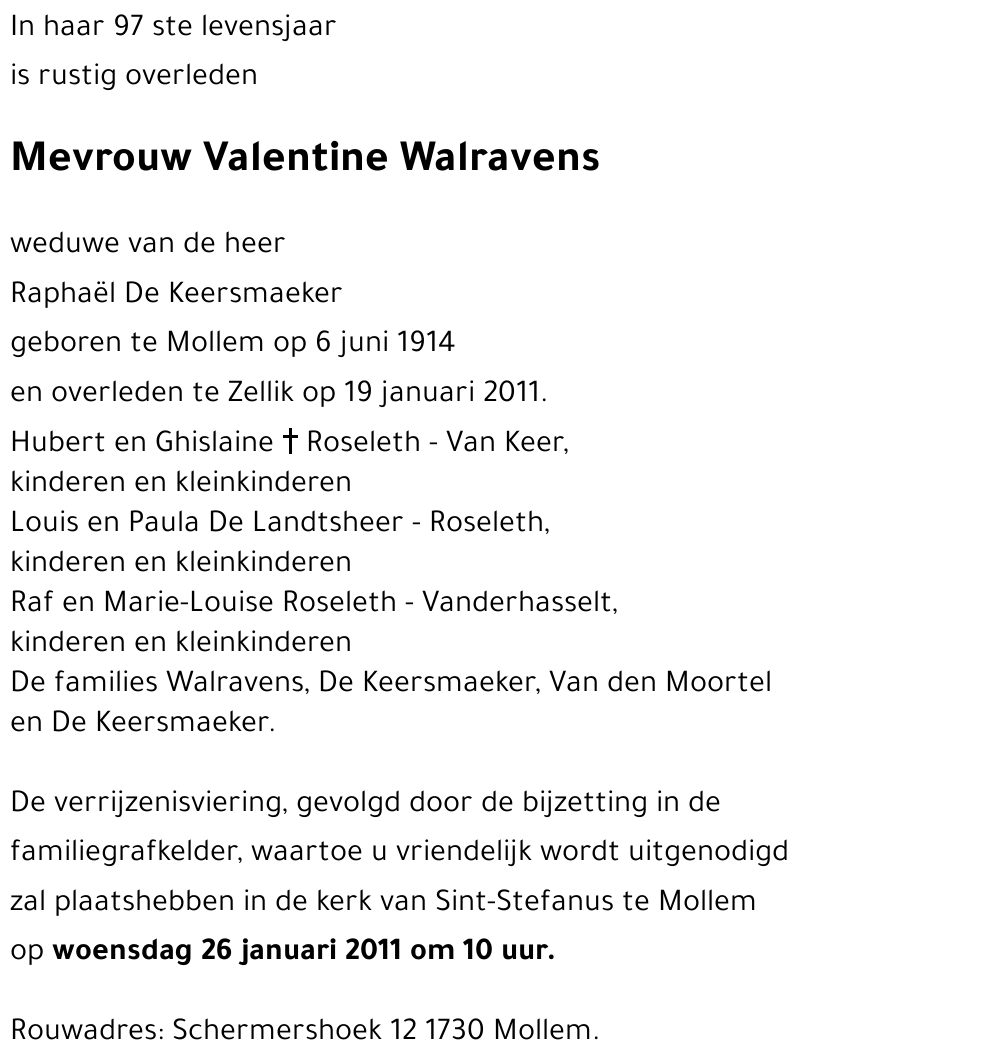 In haar 97 ste levensjaar
is rustig overleden

Mevrouw Valentine Walravens

weduwe van de heer
Raphaël De Keersmaeker
geboren te Mollem op 6 juni 1914
en overleden te Zellik op 19 januari 2011.
Hubert en Ghislaine † Roseleth - Van Keer,
kinderen en kleinkinderen
Louis en Paula De Landtsheer - Roseleth,
kinderen en kleinkinderen
Raf en Marie-Louise Roseleth - Vanderhasselt,
kinderen en kleinkinderen
De families Walravens, De Keersmaeker, Van den Moortel
en De Keersmaeker.

De verrijzenisviering, gevolgd door de bijzetting in de familiegrafkelder, waartoe u vriendelijk wordt uitgenodigd zal plaatshebben in de kerk van Sint-Stefanus te Mollem op woensdag 26 januari 2011 om 10 uur.

Rouwadres: Schermershoek 12 1730 Mollem.